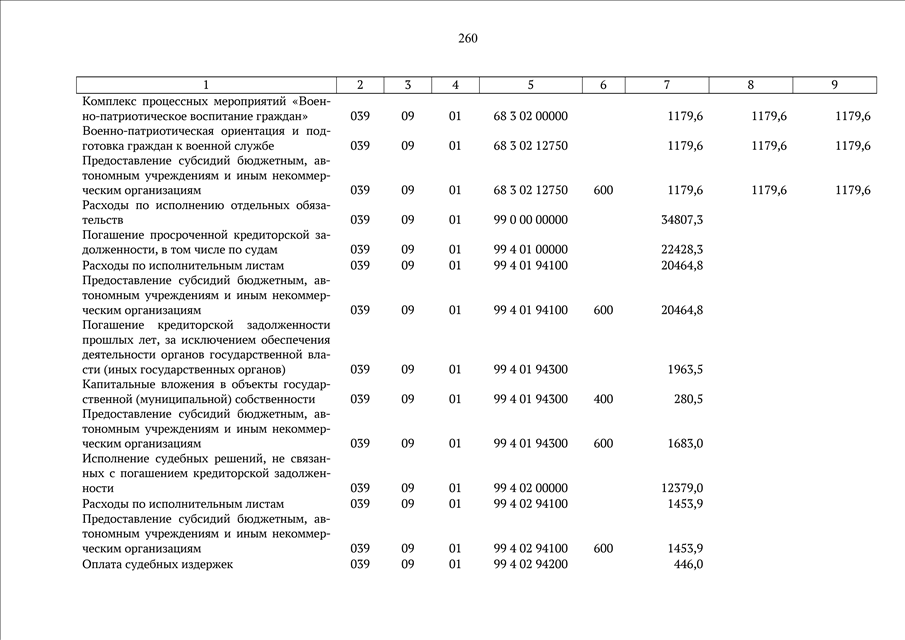 260

| 1 | 2 | 3 | 4 | 5 | 6 | 7 | 8 | 9 |
|---|---|---|---|---|---|---|---|---|
| Комплекс процессных мероприятий «Военно-патриотическое воспитание граждан» | 039 | 09 | 01 | 68 3 02 00000 | | 1179,6 | 1179,6 | 1179,6 |
| Военно-патриотическая ориентация и подготовка граждан к военной службе | 039 | 09 | 01 | 68 3 02 12750 | | 1179,6 | 1179,6 | 1179,6 |
| Предоставление субсидий бюджетным, автономным учреждениям и иным некоммерческим организациям | 039 | 09 | 01 | 68 3 02 12750 | 600 | 1179,6 | 1179,6 | 1179,6 |
| Расходы по исполнению отдельных обязательств | 039 | 09 | 01 | 99 0 00 00000 | | 34807,3 | | |
| Погашение просроченной кредиторской задолженности, в том числе по судам | 039 | 09 | 01 | 99 4 01 00000 | | 22428,3 | | |
| Расходы по исполнительным листам | 039 | 09 | 01 | 99 4 01 94100 | | 20464,8 | | |
| Предоставление субсидий бюджетным, автономным учреждениям и иным некоммерческим организациям | 039 | 09 | 01 | 99 4 01 94100 | 600 | 20464,8 | | |
| Погашение кредиторской задолженности прошлых лет, за исключением обеспечения деятельности органов государственной власти (иных государственных органов) | 039 | 09 | 01 | 99 4 01 94300 | | 1963,5 | | |
| Капитальные вложения в объекты государственной (муниципальной) собственности | 039 | 09 | 01 | 99 4 01 94300 | 400 | 280,5 | | |
| Предоставление субсидий бюджетным, автономным учреждениям и иным некоммерческим организациям | 039 | 09 | 01 | 99 4 01 94300 | 600 | 1683,0 | | |
| Исполнение судебных решений, не связанных с погашением кредиторской задолженности | 039 | 09 | 01 | 99 4 02 00000 | | 12379,0 | | |
| Расходы по исполнительным листам | 039 | 09 | 01 | 99 4 02 94100 | | 1453,9 | | |
| Предоставление субсидий бюджетным, автономным учреждениям и иным некоммерческим организациям | 039 | 09 | 01 | 99 4 02 94100 | 600 | 1453,9 | | |
| Оплата судебных издержек | 039 | 09 | 01 | 99 4 02 94200 | | 446,0 | | |